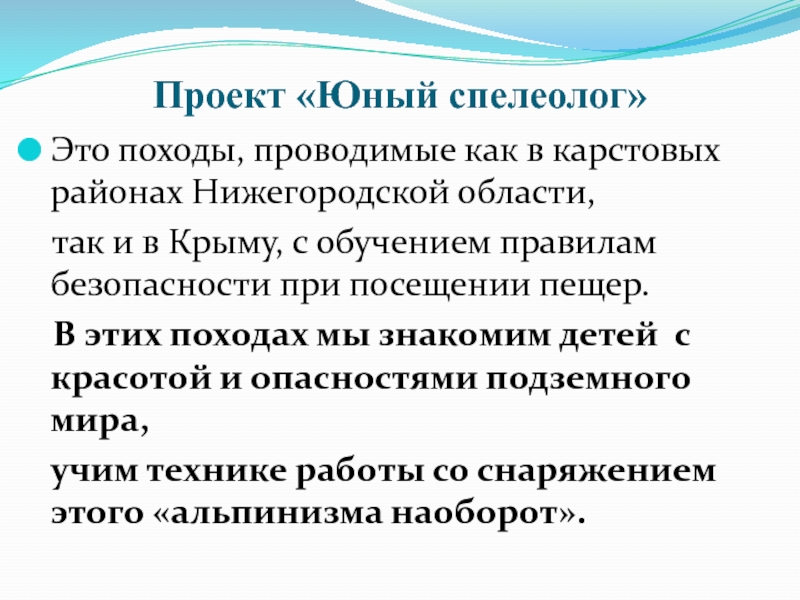 Проект «Юный спелеолог»

Это походы, проводимые как в карстовых районах Нижегородской области,

так и в Крыму, с обучением правилам безопасности при посещении пещер.

В этих походах мы знакомим детей с красотой и опасностями подземного мира,

учим технике работы со снаряжением этого «альпинизма наоборот».